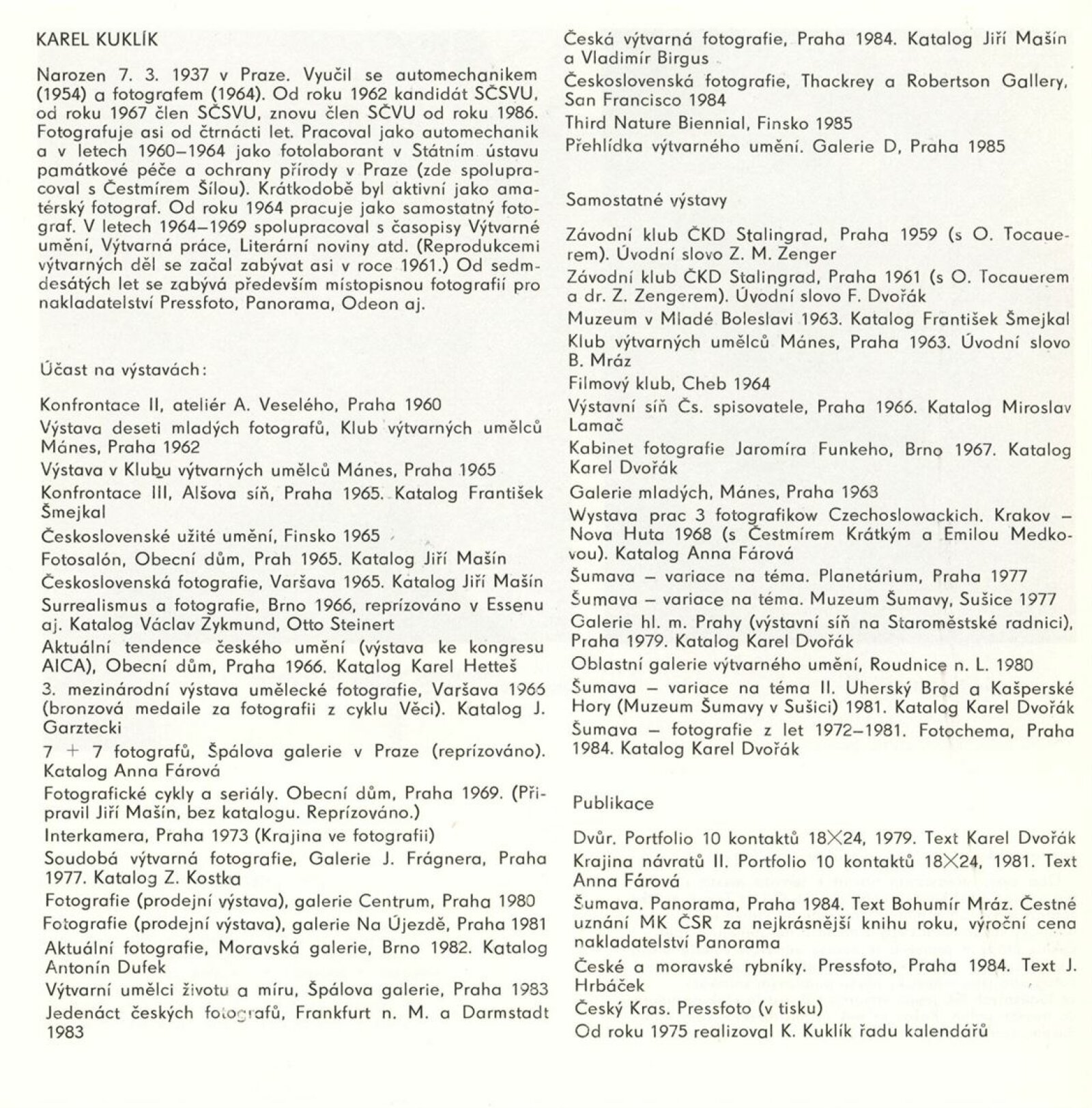 KAREL KUKLÍK

Narozen 7. 3. 1937 v Praze. Vyučil se automechanikem (1954) a fotografem (1964). Od roku 1962 kandidát SČSVU, od roku 1967 člen SČSVU, znovu člen SČVU od roku 1986. Fotografuje asi od čtrnácti let. Pracoval jako automechanik a v letech 1960–1964 jako fotolaborant v Státním ústavu památkové péče a ochrany přírody v Praze (zde spolupracoval s Čestmírem Šílou). Krátkodobě byl aktivní jako amatérský fotograf. Od roku 1964 pracuje jako samostatný fotograf. V letech 1964–1969 spolupracoval s časopisy Výtvarné umění, Výtvarná práce, Literární noviny atd. (Reprodukcemi výtvarných děl se začal zabývat asi v roce 1961.) Od sedmdesátých let se zabývá především místopisnou fotografií pro nakladatelství Pressfoto, Panorama, Odeon aj.

Účast na výstavách:

Konfrontace II, ateliér A. Veselého, Praha 1960
Výstava deseti mladých fotografů, Klub výtvarných umělců Mánes, Praha 1962
Výstava v Klubu výtvarných umělců Mánes, Praha 1965
Konfrontace III, Alšova síň, Praha 1965. Katalog František Šmejkal
Československé užité umění, Finsko 1965
Fotosalón, Obecní dům, Prah 1965. Katalog Jiří Mašín
Československá fotografie, Varšava 1965. Katalog Jiří Mašín
Surrealismus a fotografie, Brno 1966, reprízováno v Essenu aj. Katalog Václav Zykmund, Otto Steinert
Aktuální tendence českého umění (výstava ke kongresu AICA), Obecní dům, Praha 1966. Katalog Karel Hetteš
3. mezinárodní výstava umělecké fotografie, Varšava 1966 (bronzová medaile za fotografii z cyklu Věci). Katalog J. Garztecki
7 + 7 fotografů, Špálova galerie v Praze (reprízováno). Katalog Anna Fárová
Fotografické cykly a seriály. Obecní dům, Praha 1969. (Připravil Jiří Mašín, bez katalogu. Reprízováno.)
Interkamera, Praha 1973 (Krajina ve fotografii)
Soudobá výtvarná fotografie, Galerie J. Frágnera, Praha 1977. Katalog Z. Kostka
Fotografie (prodejní výstava), galerie Centrum, Praha 1980
Fotografie (prodejní výstava), galerie Na Újezdě, Praha 1981
Aktuální fotografie, Moravská galerie, Brno 1982. Katalog Antonín Dufek
Výtvarní umělci životu a míru, Špálova galerie, Praha 1983
Jedenáct českých fotografů, Frankfurt n. M. a Darmstadt 1983
Česká výtvarná fotografie, Praha 1984. Katalog Jiří Mašín a Vladimír Birgus
Československá fotografie, Thackrey a Robertson Gallery, San Francisco 1984
Third Nature Biennial, Finsko 1985
Přehlídka výtvarného umění. Galerie D, Praha 1985

Samostatné výstavy

Závodní klub ČKD Stalingrad, Praha 1959 (s O. Tocauerem). Úvodní slovo Z. M. Zenger
Závodní klub ČKD Stalingrad, Praha 1961 (s O. Tocauerem a dr. Z. Zengerem). Úvodní slovo F. Dvořák
Muzeum v Mladé Boleslavi 1963. Katalog František Šmejkal
Klub výtvarných umělců Mánes, Praha 1963. Úvodní slovo B. Mráz
Filmový klub, Cheb 1964
Výstavní síň Čs. spisovatele, Praha 1966. Katalog Miroslav Lamač
Kabinet fotografie Jaromíra Funkeho, Brno 1967. Katalog Karel Dvořák
Galerie mladých, Mánes, Praha 1963
Wystava prac 3 fotografikow Czechoslowackich. Krakov – Nova Huta 1968 (s Čestmírem Krátkým a Emilou Medkovou). Katalog Anna Fárová
Šumava – variace na téma. Planetárium, Praha 1977
Šumava – variace na téma. Muzeum Šumavy, Sušice 1977
Galerie hl. m. Prahy (výstavní síň na Staroměstské radnici), Praha 1979. Katalog Karel Dvořák
Oblastní galerie výtvarného umění, Roudnice n. L. 1980
Šumava – variace na téma II. Uherský Brod a Kašperské Hory (Muzeum Šumavy v Sušici) 1981. Katalog Karel Dvořák
Šumava – fotografie z let 1972–1981. Fotochema, Praha 1984. Katalog Karel Dvořák

Publikace

Dvůr. Portfolio 10 kontaktů 18×24, 1979. Text Karel Dvořák
Krajina návratů II. Portfolio 10 kontaktů 18×24, 1981. Text Anna Fárová
Šumava. Panorama, Praha 1984. Text Bohumír Mráz. Čestné uznání MK ČSR za nejkrásnější knihu roku, výroční cena nakladatelství Panorama
České a moravské rybníky. Pressfoto, Praha 1984. Text J. Hrbáček
Český Kras. Pressfoto (v tisku)
Od roku 1975 realizoval K. Kuklík řadu kalendářů